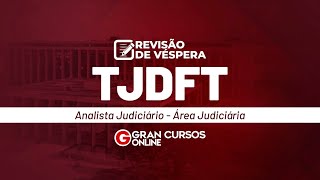 REVISÃO DE VÉSPERA

TJDFT

Analista Judiciário - Área Judiciária

G GRAN CURSOS ONLINE